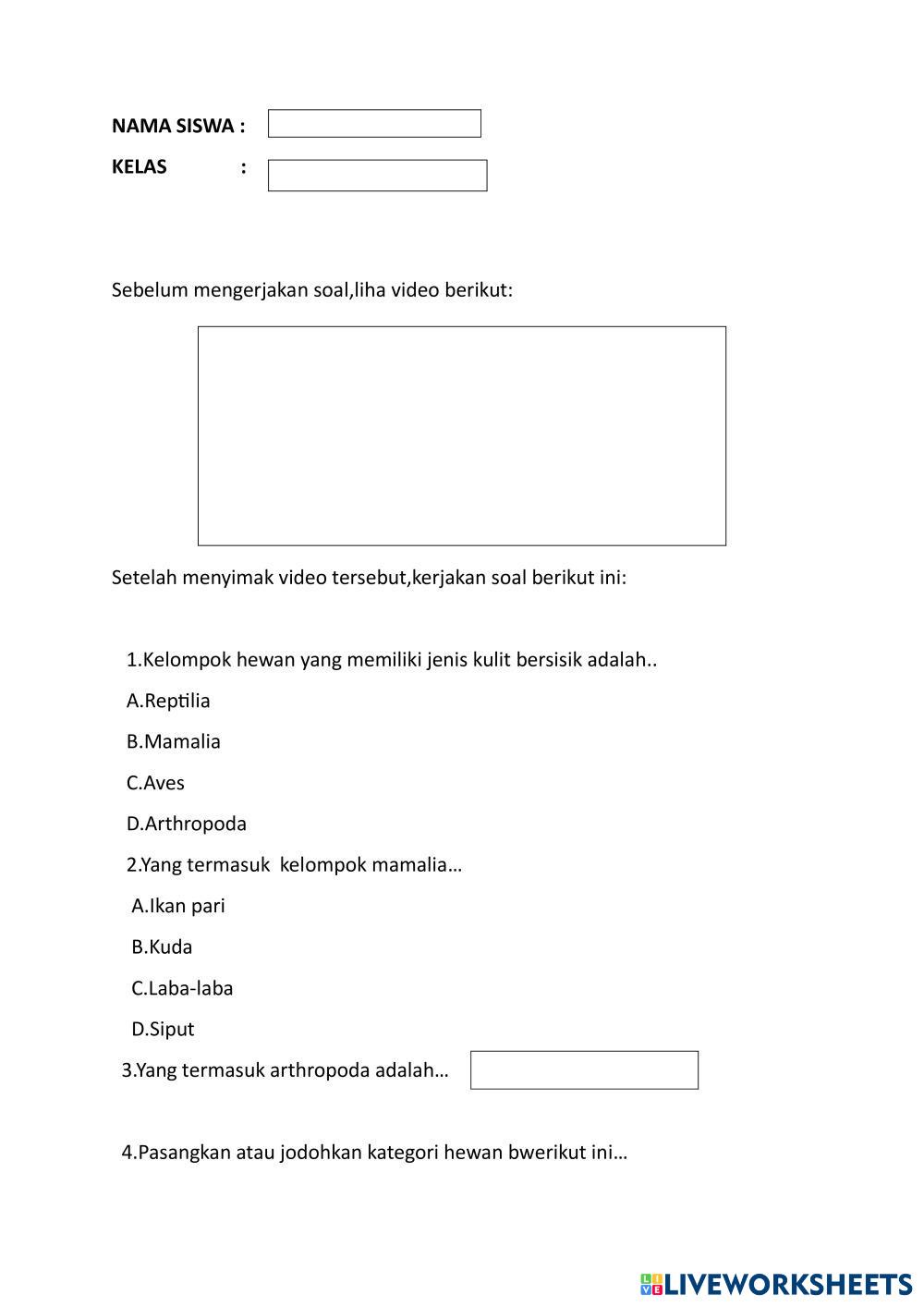 NAMA SISWA :

KELAS :

Sebelum mengerjakan soal,liha video berikut:

Setelah menyimak video tersebut,kerjakan soal berikut ini:

1.Kelompok hewan yang memiliki jenis kulit bersisik adalah..

A.Reptilia

B.Mamalia

C.Aves

D.Arthropoda

2.Yang termasuk kelompok mamalia…

A.Ikan pari

B.Kuda

C.Laba-laba

D.Siput

3.Yang termasuk arthropoda adalah…

4.Pasangkan atau jodohkan kategori hewan bwerikut ini…

LIVEWORKSHEETS